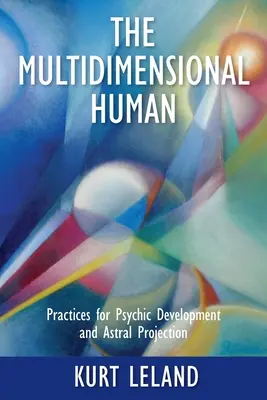 THE MULTIDIMENSIONAL HUMAN

Practices for Psychic Development and Astral Projection

KURT LELAND